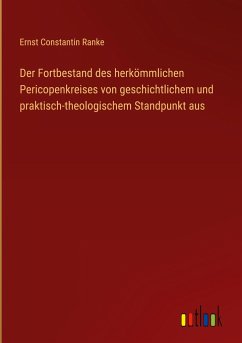 Ernst Constantin Ranke

Der Fortbestand des herkömmlichen Pericopenkreises von geschichtlichem und praktisch-theologischem Standpunkt aus

outlook